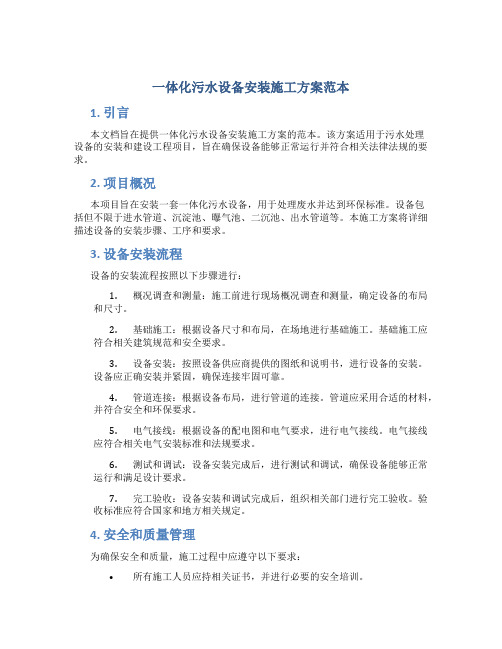 一体化污水设备安装施工方案范本

1. 引言

本文档旨在提供一体化污水设备安装施工方案的范本。该方案适用于污水处理设备的安装和建设工程项目，旨在确保设备能够正常运行并符合相关法律法规的要求。

2. 项目概况

本项目旨在安装一套一体化污水设备，用于处理废水并达到环保标准。设备包括但不限于进水管道、沉淀池、曝气池、二沉池、出水管道等。本施工方案将详细描述设备的安装步骤、工序和要求。

3. 设备安装流程

设备的安装流程按照以下步骤进行：

1. 概况调查和测量：施工前进行现场概况调查和测量，确定设备的布局和尺寸。

2. 基础施工：根据设备尺寸和布局，在场地进行基础施工。基础施工应符合相关建筑规范和安全要求。

3. 设备安装：按照设备供应商提供的图纸和说明书，进行设备的安装。设备应正确安装并紧固，确保连接牢固可靠。

4. 管道连接：根据设备布局，进行管道的连接。管道应采用合适的材料，并符合安全和环保要求。

5. 电气接线：根据设备的配电图和电气要求，进行电气接线。电气接线应符合相关电气安装标准和法规要求。

6. 测试和调试：设备安装完成后，进行测试和调试，确保设备能够正常运行和满足设计要求。

7. 完工验收：设备安装和调试完成后，组织相关部门进行完工验收。验收标准应符合国家和地方相关规定。

4. 安全和质量管理

为确保安全和质量，施工过程中应遵守以下要求：

• 所有施工人员应持相关证书，并进行必要的安全培训。